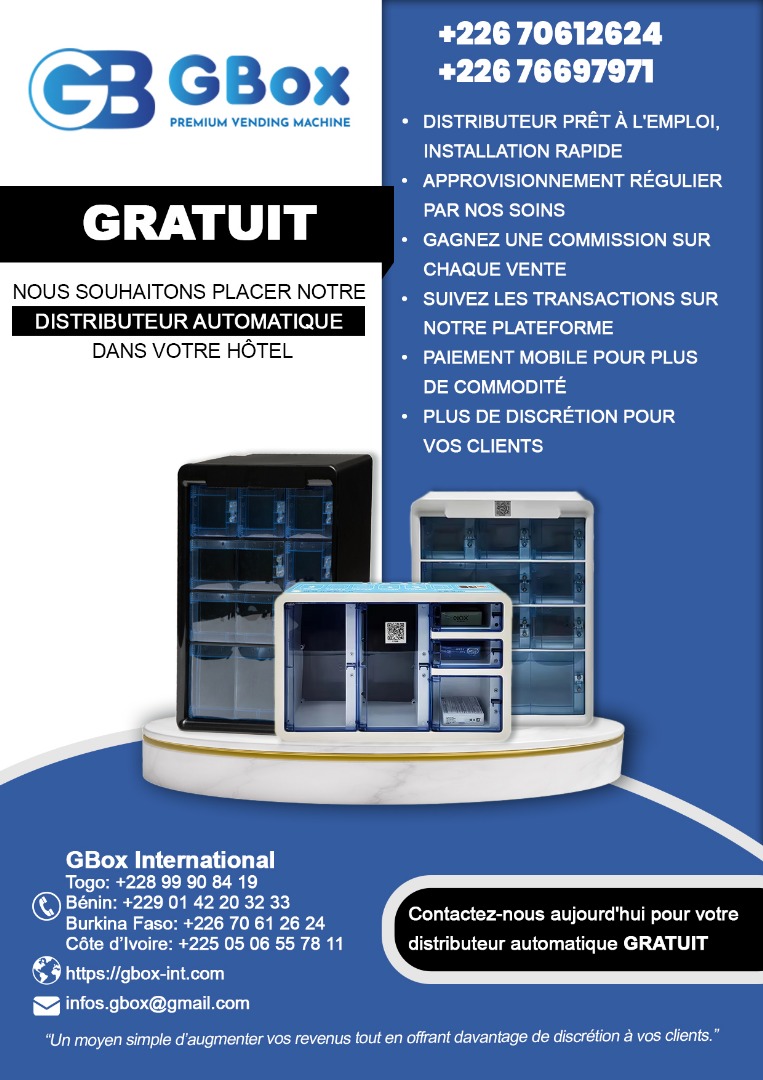 GB GBox
PREMIUM VENDING MACHINE

GRATUIT

NOUS SOUHAITONS PLACER NOTRE
DISTRIBUTEUR AUTOMATIQUE
DANS VOTRE HÔTEL

+226 70612624
+226 76697971

• DISTRIBUTEUR PRÊT À L'EMPLOI, INSTALLATION RAPIDE
• APPROVISIONNEMENT RÉGULIER PAR NOS SOINS
• GAGNEZ UNE COMMISSION SUR CHAQUE VENTE
• SUIVEZ LES TRANSACTIONS SUR NOTRE PLATEFORME
• PAIEMENT MOBILE POUR PLUS DE COMMODITÉ
• PLUS DE DISCRÉTION POUR VOS CLIENTS

GBox International
Togo: +228 99 90 84 19
Bénin: +229 01 42 20 32 33
Burkina Faso: +226 70 61 26 24
Côte d'Ivoire: +225 05 06 55 78 11
https://gbox-int.com
infos.gbox@gmail.com

Contactez-nous aujourd'hui pour votre distributeur automatique GRATUIT

"Un moyen simple d'augmenter vos revenus tout en offrant davantage de discrétion à vos clients."